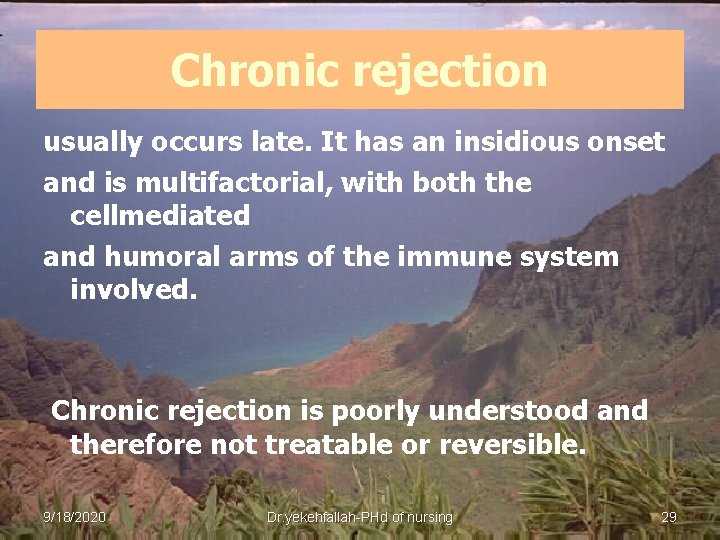 Chronic rejection

usually occurs late. It has an insidious onset

and is multifactorial, with both the cellmediated

and humoral arms of the immune system involved.

Chronic rejection is poorly understood and therefore not treatable or reversible.

9/18/2020

Dr.yekehfallah-PHd of nursing

29